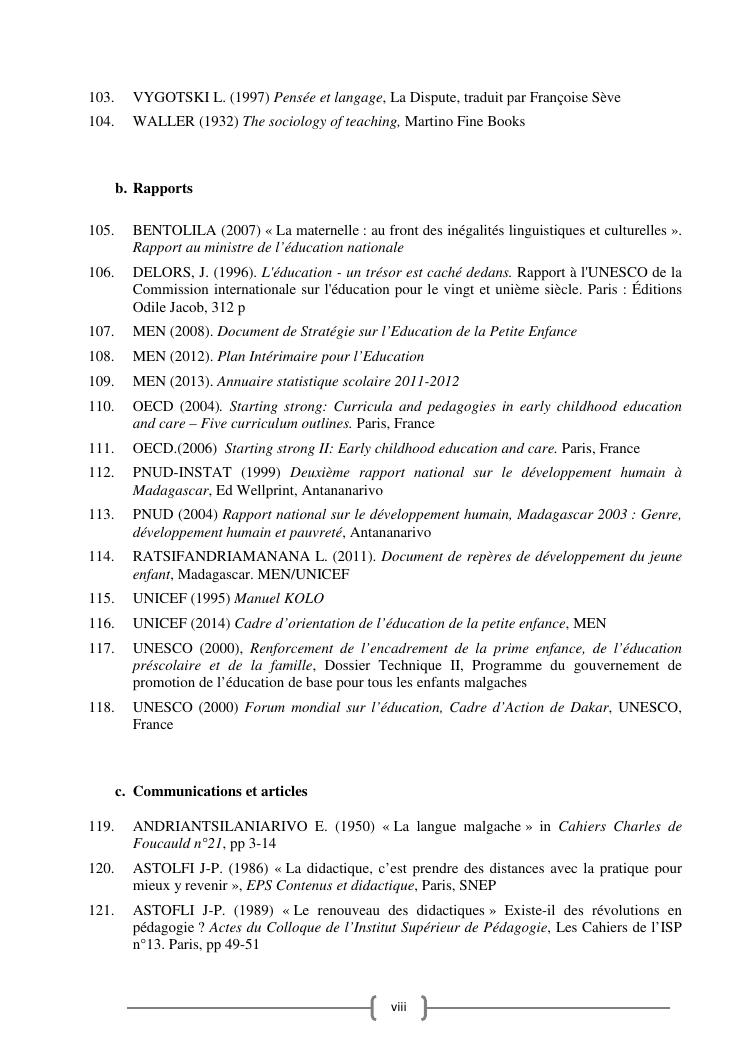 103. VYGOTSKI L. (1997) Pensée et langage, La Dispute, traduit par Françoise Sève

104. WALLER (1932) The sociology of teaching, Martino Fine Books

b. Rapports

105. BENTOLILA (2007) « La maternelle : au front des inégalités linguistiques et culturelles ». Rapport au ministre de l'éducation nationale

106. DELORS, J. (1996). L'éducation - un trésor est caché dedans. Rapport à l'UNESCO de la Commission internationale sur l'éducation pour le vingt et unième siècle. Paris : Éditions Odile Jacob, 312 p

107. MEN (2008). Document de Stratégie sur l'Education de la Petite Enfance

108. MEN (2012). Plan Intérimaire pour l'Education

109. MEN (2013). Annuaire statistique scolaire 2011-2012

110. OECD (2004). Starting strong: Curricula and pedagogies in early childhood education and care – Five curriculum outlines. Paris, France

111. OECD.(2006) Starting strong II: Early childhood education and care. Paris, France

112. PNUD-INSTAT (1999) Deuxième rapport national sur le développement humain à Madagascar, Ed Wellprint, Antananarivo

113. PNUD (2004) Rapport national sur le développement humain, Madagascar 2003 : Genre, développement humain et pauvreté, Antananarivo

114. RATSIFANDRIAMANANA L. (2011). Document de repères de développement du jeune enfant, Madagascar. MEN/UNICEF

115. UNICEF (1995) Manuel KOLO

116. UNICEF (2014) Cadre d'orientation de l'éducation de la petite enfance, MEN

117. UNESCO (2000), Renforcement de l'encadrement de la prime enfance, de l'éducation préscolaire et de la famille, Dossier Technique II, Programme du gouvernement de promotion de l'éducation de base pour tous les enfants malgaches

118. UNESCO (2000) Forum mondial sur l'éducation, Cadre d'Action de Dakar, UNESCO, France

c. Communications et articles

119. ANDRIANTSILANIARIVO E. (1950) « La langue malgache » in Cahiers Charles de Foucauld n°21, pp 3-14

120. ASTOLFI J-P. (1986) « La didactique, c'est prendre des distances avec la pratique pour mieux y revenir », EPS Contenus et didactique, Paris, SNEP

121. ASTOFLI J-P. (1989) « Le renouveau des didactiques » Existe-il des révolutions en pédagogie ? Actes du Colloque de l'Institut Supérieur de Pédagogie, Les Cahiers de l'ISP n°13. Paris, pp 49-51

viii